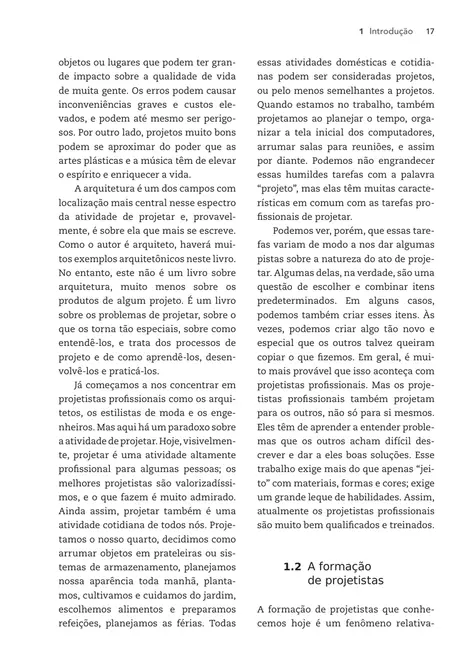 1 Introdução 17

objetos ou lugares que podem ter grande impacto sobre a qualidade de vida de muita gente. Os erros podem causar inconveniências graves e custos elevados, e podem até mesmo ser perigosos. Por outro lado, projetos muito bons podem se aproximar do poder que as artes plásticas e a música têm de elevar o espírito e enriquecer a vida.

A arquitetura é um dos campos com localização mais central nesse espectro da atividade de projetar e, provavelmente, é sobre ela que mais se escreve. Como o autor é arquiteto, haverá muitos exemplos arquitetônicos neste livro. No entanto, este não é um livro sobre arquitetura, muito menos sobre os produtos de algum projeto. É um livro sobre os problemas de projetar, sobre o que os torna tão especiais, sobre como entendê-los, e trata dos processos de projeto e de como aprendê-los, desenvolvê-los e praticá-los.

Já começamos a nos concentrar em projetistas profissionais como os arquitetos, os estilistas de moda e os engenheiros. Mas aqui há um paradoxo sobre a atividade de projetar. Hoje, visivelmente, projetar é uma atividade altamente profissional para algumas pessoas; os melhores projetistas são valorizadíssimos, e o que fazem é muito admirado. Ainda assim, projetar também é uma atividade cotidiana de todos nós. Projetamos o nosso quarto, decidimos como arrumar objetos em prateleiras ou sistemas de armazenamento, planejamos nossa aparência toda manhã, plantamos, cultivamos e cuidamos do jardim, escolhemos alimentos e preparamos refeições, planejamos as férias. Todas essas atividades domésticas e cotidianas podem ser consideradas projetos, ou pelo menos semelhantes a projetos. Quando estamos no trabalho, também projetamos ao planejar o tempo, organizar a tela inicial dos computadores, arrumar salas para reuniões, e assim por diante. Podemos não engrandecer essas humildes tarefas com a palavra "projeto", mas elas têm muitas características em comum com as tarefas profissionais de projetar.

Podemos ver, porém, que essas tarefas variam de modo a nos dar algumas pistas sobre a natureza do ato de projetar. Algumas delas, na verdade, são uma questão de escolher e combinar itens predeterminados. Em alguns casos, podemos também criar esses itens. Às vezes, podemos criar algo tão novo e especial que os outros talvez queiram copiar o que fizemos. Em geral, é muito mais provável que isso aconteça com projetistas profissionais. Mas os projetistas profissionais também projetam para os outros, não só para si mesmos. Eles têm de aprender a entender problemas que os outros acham difícil descrever e dar a eles boas soluções. Esse trabalho exige mais do que apenas "jeito" com materiais, formas e cores; exige um grande leque de habilidades. Assim, atualmente os projetistas profissionais são muito bem qualificados e treinados.

1.2 A formação de projetistas

A formação de projetistas que conhecemos hoje é um fenômeno relativa-